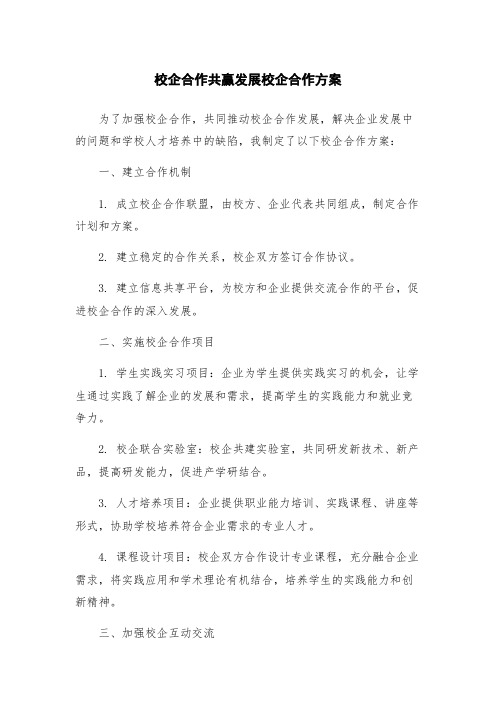 校企合作共赢发展校企合作方案

为了加强校企合作，共同推动校企合作发展，解决企业发展中的问题和学校人才培养中的缺陷，我制定了以下校企合作方案：

一、建立合作机制

1. 成立校企合作联盟，由校方、企业代表共同组成，制定合作计划和方案。

2. 建立稳定的合作关系，校企双方签订合作协议。

3. 建立信息共享平台，为校方和企业提供交流合作的平台，促进校企合作的深入发展。

二、实施校企合作项目

1. 学生实践实习项目：企业为学生提供实践实习的机会，让学生通过实践了解企业的发展和需求，提高学生的实践能力和就业竞争力。

2. 校企联合实验室：校企共建实验室，共同研发新技术、新产品，提高研发能力，促进产学研结合。

3. 人才培养项目：企业提供职业能力培训、实践课程、讲座等形式，协助学校培养符合企业需求的专业人才。

4. 课程设计项目：校企双方合作设计专业课程，充分融合企业需求，将实践应用和学术理论有机结合，培养学生的实践能力和创新精神。

三、加强校企互动交流